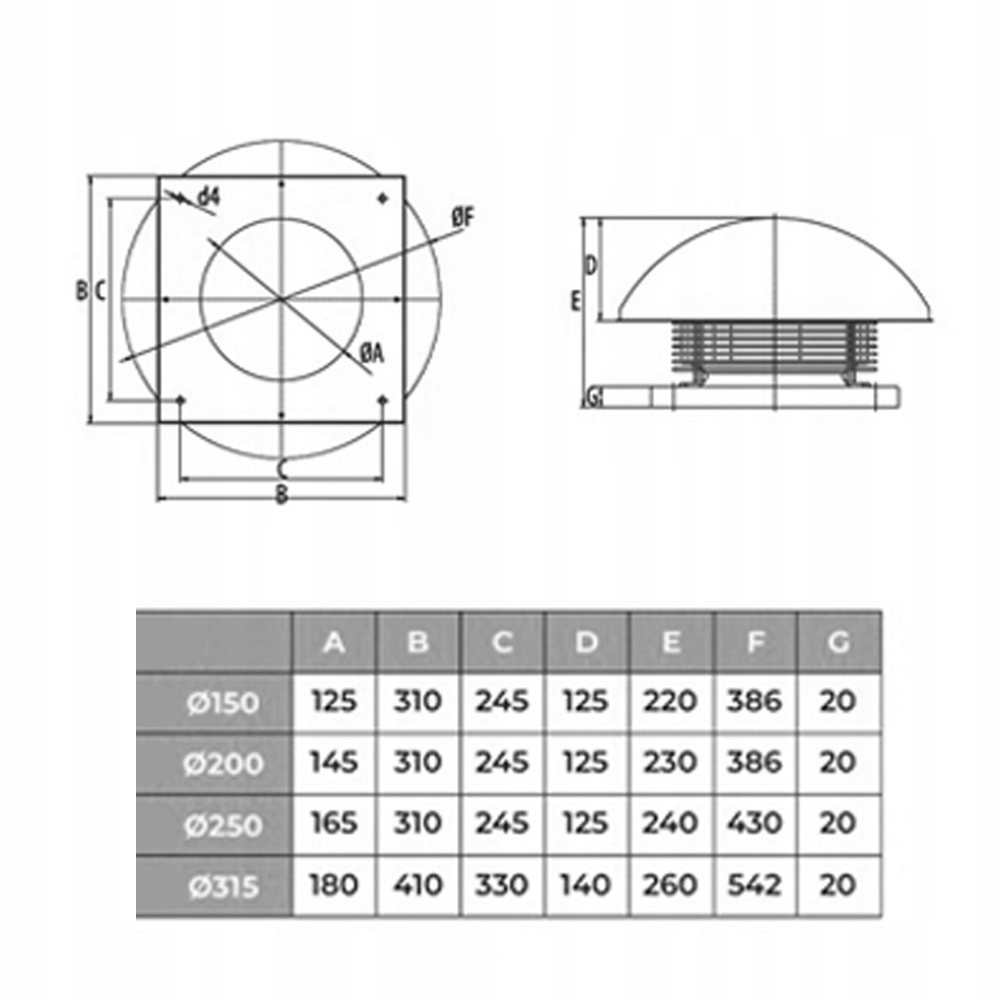 d4
ØF
B
C
ØA
C
B
D
E
G

|  | A | B | C | D | E | F | G |
|---|---|---|---|---|---|---|---|
| Ø150 | 125 | 310 | 245 | 125 | 220 | 386 | 20 |
| Ø200 | 145 | 310 | 245 | 125 | 230 | 386 | 20 |
| Ø250 | 165 | 310 | 245 | 125 | 240 | 430 | 20 |
| Ø315 | 180 | 410 | 330 | 140 | 260 | 542 | 20 |